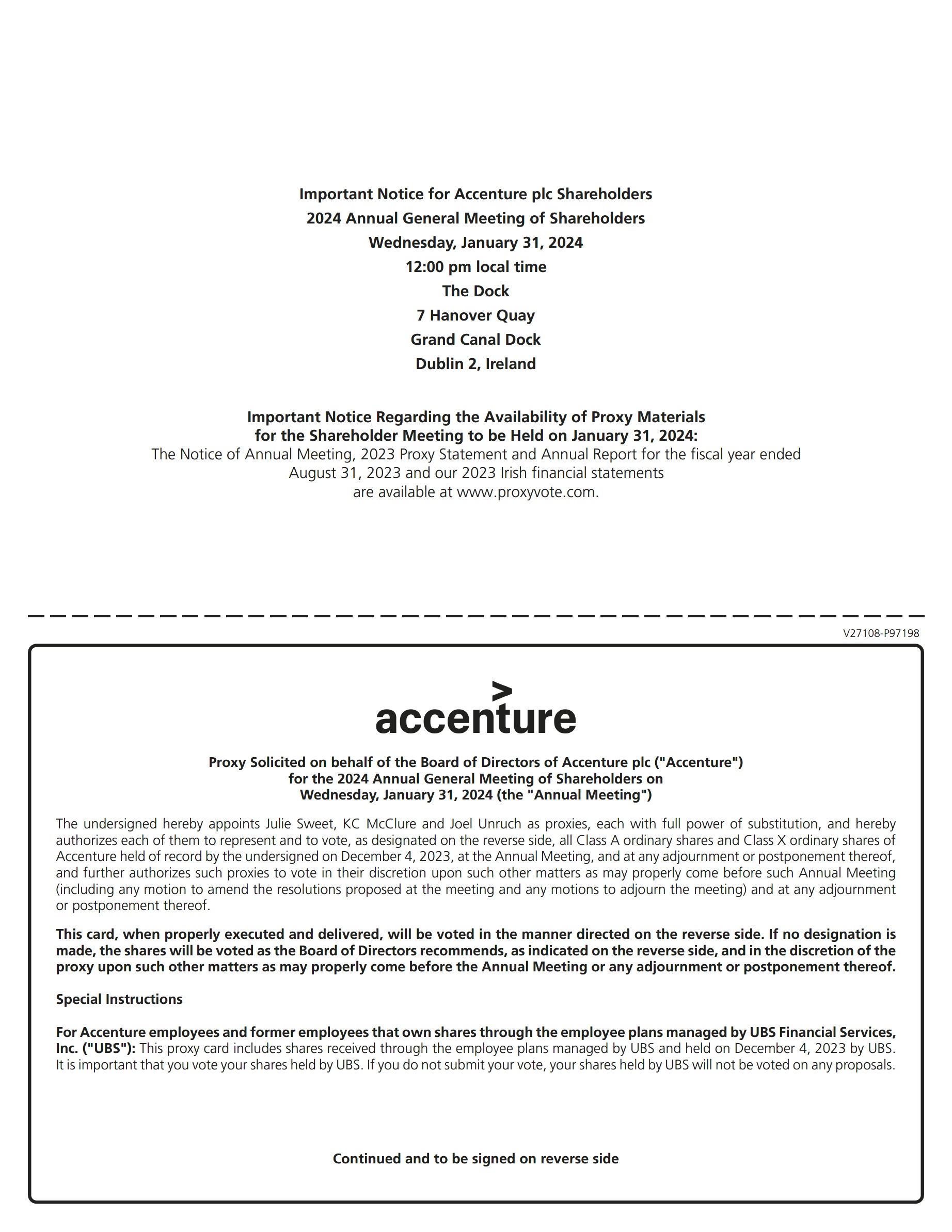 Important Notice for Accenture plc Shareholders
2024 Annual General Meeting of Shareholders
Wednesday, January 31, 2024
12:00 pm local time
The Dock
7 Hanover Quay
Grand Canal Dock
Dublin 2, Ireland

Important Notice Regarding the Availability of Proxy Materials for the Shareholder Meeting to be Held on January 31, 2024:
The Notice of Annual Meeting, 2023 Proxy Statement and Annual Report for the fiscal year ended August 31, 2023 and our 2023 Irish financial statements are available at www.proxyvote.com.

V27108-P97198

accenture

Proxy Solicited on behalf of the Board of Directors of Accenture plc ("Accenture") for the 2024 Annual General Meeting of Shareholders on Wednesday, January 31, 2024 (the "Annual Meeting")

The undersigned hereby appoints Julie Sweet, KC McClure and Joel Unruch as proxies, each with full power of substitution, and hereby authorizes each of them to represent and to vote, as designated on the reverse side, all Class A ordinary shares and Class X ordinary shares of Accenture held of record by the undersigned on December 4, 2023, at the Annual Meeting, and at any adjournment or postponement thereof, and further authorizes such proxies to vote in their discretion upon such other matters as may properly come before such Annual Meeting (including any motion to amend the resolutions proposed at the meeting and any motions to adjourn the meeting) and at any adjournment or postponement thereof.

This card, when properly executed and delivered, will be voted in the manner directed on the reverse side. If no designation is made, the shares will be voted as the Board of Directors recommends, as indicated on the reverse side, and in the discretion of the proxy upon such other matters as may properly come before the Annual Meeting or any adjournment or postponement thereof.

Special Instructions

For Accenture employees and former employees that own shares through the employee plans managed by UBS Financial Services, Inc. ("UBS"): This proxy card includes shares received through the employee plans managed by UBS and held on December 4, 2023 by UBS. It is important that you vote your shares held by UBS. If you do not submit your vote, your shares held by UBS will not be voted on any proposals.

Continued and to be signed on reverse side